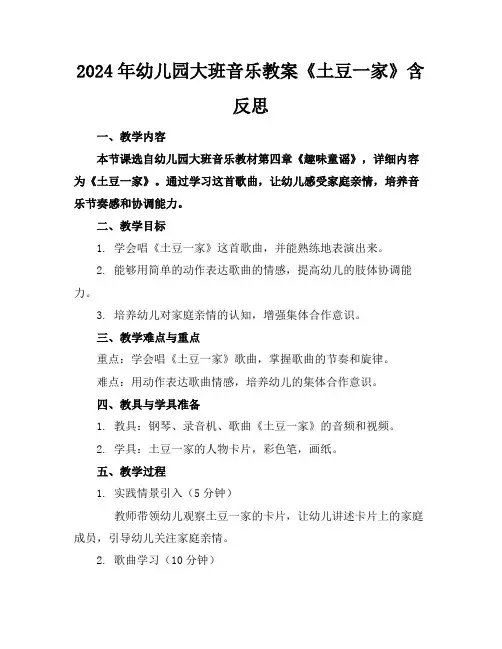 2024年幼儿园大班音乐教案《土豆一家》含反思

一、教学内容

本节课选自幼儿园大班音乐教材第四章《趣味童谣》，详细内容为《土豆一家》。通过学习这首歌曲，让幼儿感受家庭亲情，培养音乐节奏感和协调能力。

二、教学目标

1. 学会唱《土豆一家》这首歌曲，并能熟练地表演出来。

2. 能够用简单的动作表达歌曲的情感，提高幼儿的肢体协调能力。

3. 培养幼儿对家庭亲情的认知，增强集体合作意识。

三、教学难点与重点

重点：学会唱《土豆一家》歌曲，掌握歌曲的节奏和旋律。

难点：用动作表达歌曲情感，培养幼儿的集体合作意识。

四、教具与学具准备

1. 教具：钢琴、录音机、歌曲《土豆一家》的音频和视频。

2. 学具：土豆一家的人物卡片，彩色笔，画纸。

五、教学过程

1. 实践情景引入（5分钟）

教师带领幼儿观察土豆一家的卡片，让幼儿讲述卡片上的家庭成员，引导幼儿关注家庭亲情。

2. 歌曲学习（10分钟）